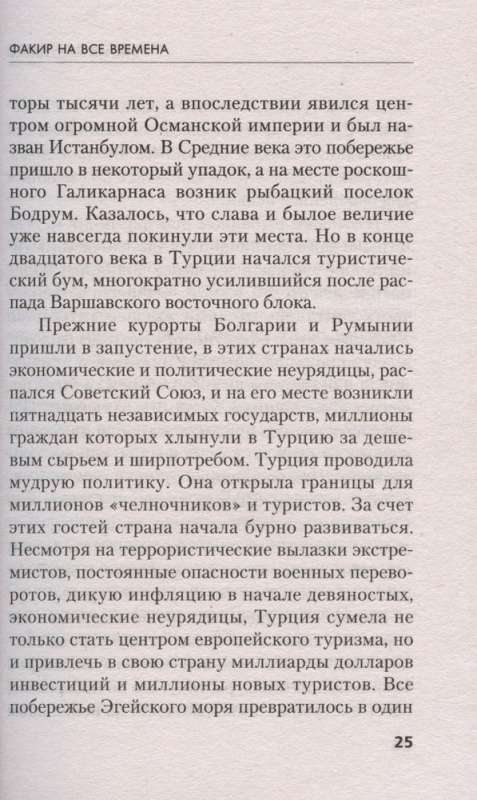 ФАКИР НА ВСЕ ВРЕМЕНА

торы тысячи лет, а впоследствии явился центром огромной Османской империи и был назван Истанбулом. В Средние века это побережье пришло в некоторый упадок, а на месте роскошного Галикарнаса возник рыбацкий поселок Бодрум. Казалось, что слава и былое величие уже навсегда покинули эти места. Но в конце двадцатого века в Турции начался туристический бум, многократно усилившийся после распада Варшавского восточного блока.

Прежние курорты Болгарии и Румынии пришли в запустение, в этих странах начались экономические и политические неурядицы, распался Советский Союз, и на его месте возникли пятнадцать независимых государств, миллионы граждан которых хлынули в Турцию за дешевым сырьем и ширпотребом. Турция проводила мудрую политику. Она открыла границы для миллионов «челночников» и туристов. За счет этих гостей страна начала бурно развиваться. Несмотря на террористические вылазки экстремистов, постоянные опасности военных переворотов, дикую инфляцию в начале девяностых, экономические неурядицы, Турция сумела не только стать центром европейского туризма, но и привлечь в свою страну миллиарды долларов инвестиций и миллионы новых туристов. Все побережье Эгейского моря превратилось в один

25